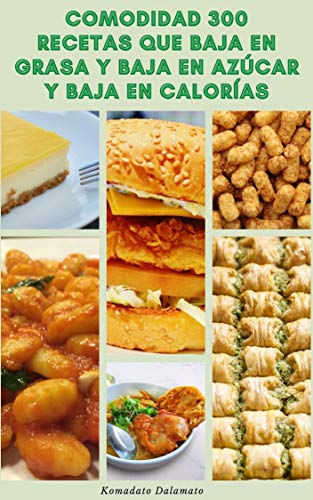 COMODIDAD 300 RECETAS QUE BAJA EN GRASA Y BAJA EN AZÚCAR Y BAJA EN CALORÍAS

Komadato Dalamato